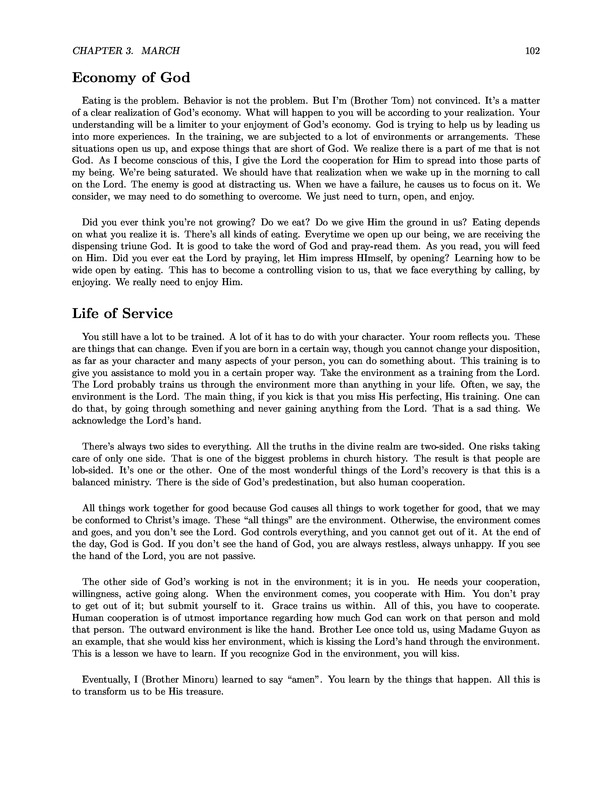 CHAPTER 3. MARCH 102

Economy of God

Eating is the problem. Behavior is not the problem. But I'm (Brother Tom) not convinced. It's a matter of a clear realization of God's economy. What will happen to you will be according to your realization. Your understanding will be a limiter to your enjoyment of God's economy. God is trying to help us by leading us into more experiences. In the training, we are subjected to a lot of environments or arrangements. These situations open us up, and expose things that are short of God. We realize there is a part of me that is not God. As I become conscious of this, I give the Lord the cooperation for Him to spread into those parts of my being. We're being saturated. We should have that realization when we wake up in the morning to call on the Lord. The enemy is good at distracting us. When we have a failure, he causes us to focus on it. We consider, we may need to do something to overcome. We just need to turn, open, and enjoy.

Did you ever think you're not growing? Do we eat? Do we give Him the ground in us? Eating depends on what you realize it is. There's all kinds of eating. Everytime we open up our being, we are receiving the dispensing triune God. It is good to take the word of God and pray-read them. As you read, you will feed on Him. Did you ever eat the Lord by praying, let Him impress HImself, by opening? Learning how to be wide open by eating. This has to become a controlling vision to us, that we face everything by calling, by enjoying. We really need to enjoy Him.

Life of Service

You still have a lot to be trained. A lot of it has to do with your character. Your room reflects you. These are things that can change. Even if you are born in a certain way, though you cannot change your disposition, as far as your character and many aspects of your person, you can do something about. This training is to give you assistance to mold you in a certain proper way. Take the environment as a training from the Lord. The Lord probably trains us through the environment more than anything in your life. Often, we say, the environment is the Lord. The main thing, if you kick is that you miss His perfecting, His training. One can do that, by going through something and never gaining anything from the Lord. That is a sad thing. We acknowledge the Lord's hand.

There's always two sides to everything. All the truths in the divine realm are two-sided. One risks taking care of only one side. That is one of the biggest problems in church history. The result is that people are lob-sided. It's one or the other. One of the most wonderful things of the Lord's recovery is that this is a balanced ministry. There is the side of God's predestination, but also human cooperation.

All things work together for good because God causes all things to work together for good, that we may be conformed to Christ's image. These "all things" are the environment. Otherwise, the environment comes and goes, and you don't see the Lord. God controls everything, and you cannot get out of it. At the end of the day, God is God. If you don't see the hand of God, you are always restless, always unhappy. If you see the hand of the Lord, you are not passive.

The other side of God's working is not in the environment; it is in you. He needs your cooperation, willingness, active going along. When the environment comes, you cooperate with Him. You don't pray to get out of it; but submit yourself to it. Grace trains us within. All of this, you have to cooperate. Human cooperation is of utmost importance regarding how much God can work on that person and mold that person. The outward environment is like the hand. Brother Lee once told us, using Madame Guyon as an example, that she would kiss her environment, which is kissing the Lord's hand through the environment. This is a lesson we have to learn. If you recognize God in the environment, you will kiss.

Eventually, I (Brother Minoru) learned to say "amen". You learn by the things that happen. All this is to transform us to be His treasure.